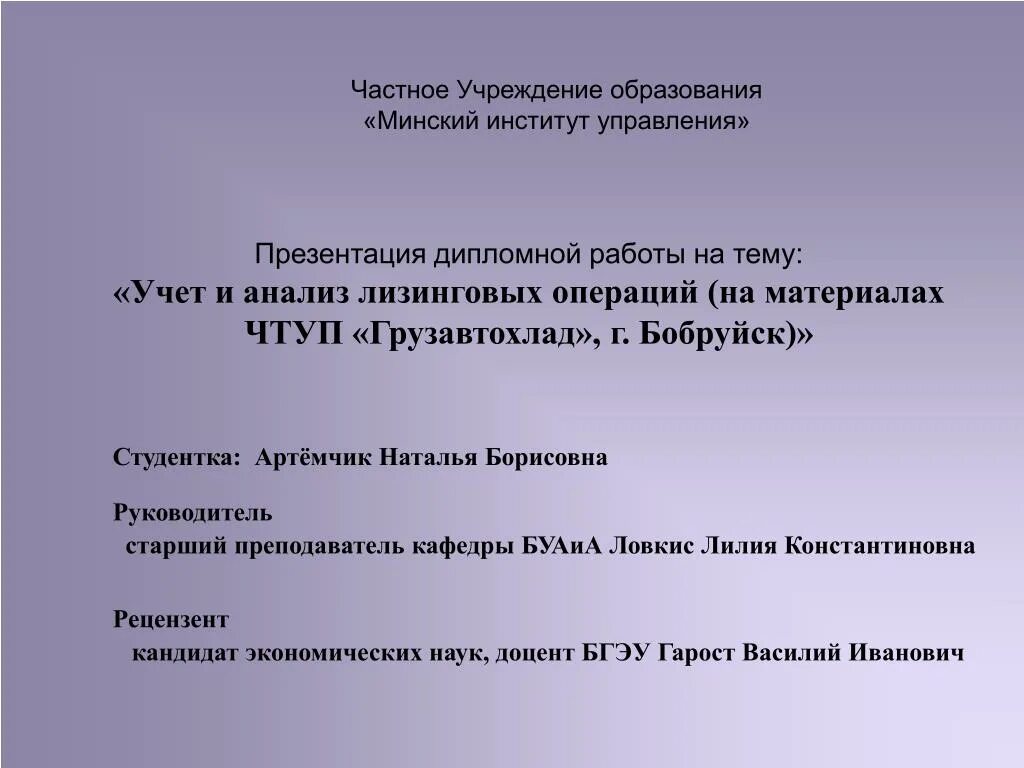 Частное Учреждение образования
«Минский институт управления»

Презентация дипломной работы на тему:
«Учет и анализ лизинговых операций (на материалах ЧТУП «Грузавтохлад», г. Бобруйск)»

Студентка: Артёмчик Наталья Борисовна

Руководитель
старший преподаватель кафедры БУАиА Ловкис Лилия Константиновна

Рецензент
кандидат экономических наук, доцент БГЭУ Гарост Василий Иванович